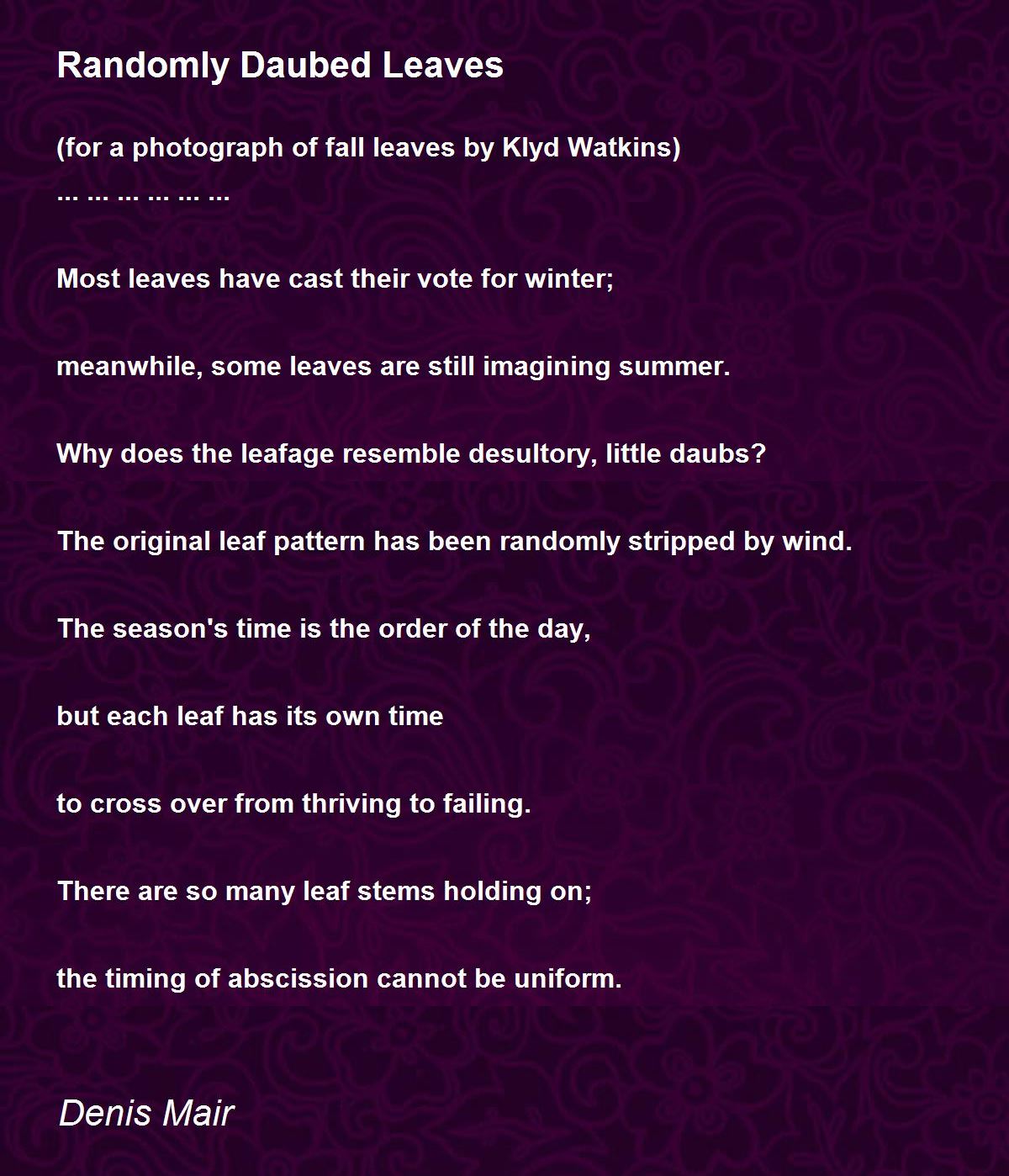 Randomly Daubed Leaves

(for a photograph of fall leaves by Klyd Watkins)
... ... ... ... ... ...

Most leaves have cast their vote for winter;

meanwhile, some leaves are still imagining summer.

Why does the leafage resemble desultory, little daubs?

The original leaf pattern has been randomly stripped by wind.

The season's time is the order of the day,

but each leaf has its own time

to cross over from thriving to failing.

There are so many leaf stems holding on;

the timing of abscission cannot be uniform.

Denis Mair